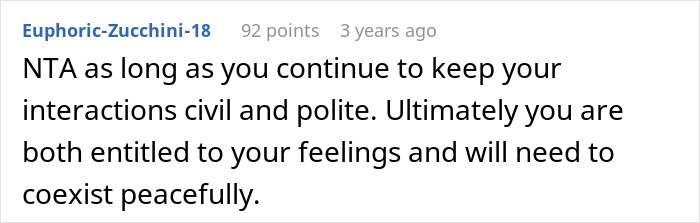 Euphoric-Zucchini-18 92 points 3 years ago

NTA as long as you continue to keep your interactions civil and polite. Ultimately you are both entitled to your feelings and will need to coexist peacefully.